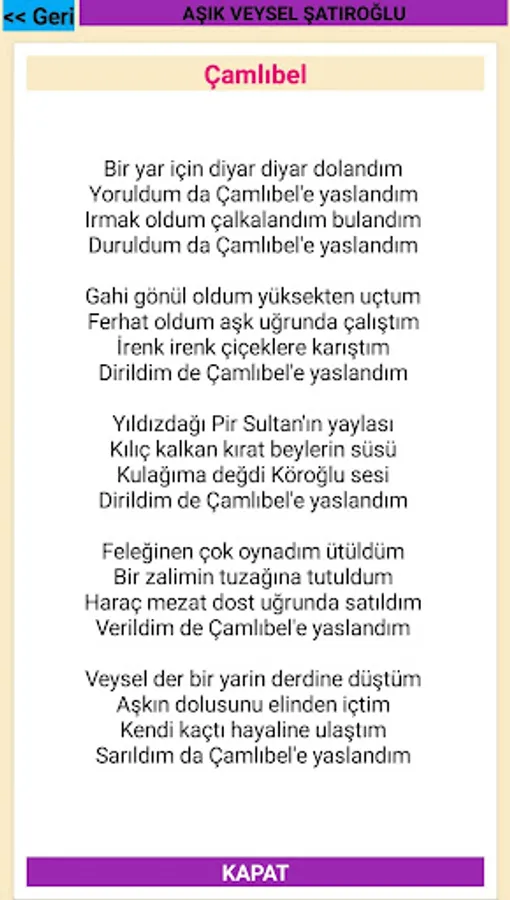 << Geri
AŞIK VEYSEL ŞATIROĞLU

Çamlıbel

Bir yar için diyar diyar dolandım
Yoruldum da Çamlıbel'e yaslandım
Irmak oldum çalkalandım bulandım
Duruldum da Çamlıbel'e yaslandım

Gahi gönül oldum yüksekten uçtum
Ferhat oldum aşk uğrunda çalıştım
İrenk irenk çiçeklere karıştım
Dirildim de Çamlıbel'e yaslandım

Yıldızdağı Pir Sultan'ın yaylası
Kılıç kalkan kırat beylerin süsü
Kulağıma değdi Köroğlu sesi
Dirildim de Çamlıbel'e yaslandım

Feleğinen çok oynadım ütüldüm
Bir zalimin tuzağına tutuldum
Haraç mezat dost uğrunda satıldım
Verildim de Çamlıbel'e yaslandım

Veysel der bir yarin derdine düştüm
Aşkın dolusunu elinden içtim
Kendi kaçtı hayaline ulaştım
Sarıldım da Çamlıbel'e yaslandım

KAPAT